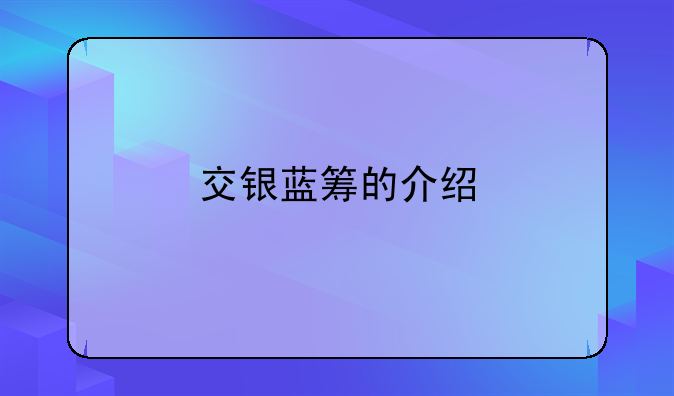 交银蓝筹的介绍